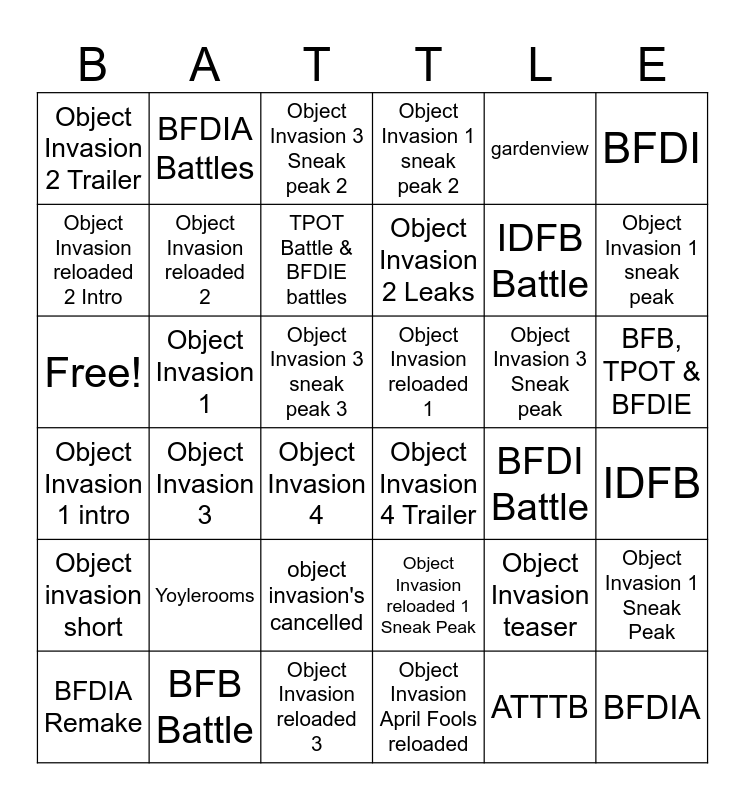 | B | A | T | T | L | E |
|---|---|---|---|---|---|
| Object Invasion 2 Trailer | BFDIA Battles | Object Invasion 3 Sneak peak 2 | Object Invasion 1 sneak peak 2 | gardenview | BFDI |
| Object Invasion reloaded 2 Intro | Object Invasion reloaded 2 | TPOT Battle & BFDIE battles | Object Invasion 2 Leaks | IDFB Battle | Object Invasion 1 sneak peak |
| Free! | Object Invasion 1 | Object Invasion 3 sneak peak 3 | Object Invasion reloaded 1 | Object Invasion 3 Sneak peak | BFB, TPOT & BFDIE |
| Object Invasion 1 intro | Object Invasion 3 | Object Invasion 4 | Object Invasion 4 Trailer | BFDI Battle | IDFB |
| Object invasion short | Yoylerooms | object invasion's cancelled | Object Invasion reloaded 1 Sneak Peak | Object Invasion teaser | Object Invasion 1 Sneak Peak |
| BFDIA Remake | BFB Battle | Object Invasion reloaded 3 | Object Invasion April Fools reloaded | ATTTB | BFDIA |